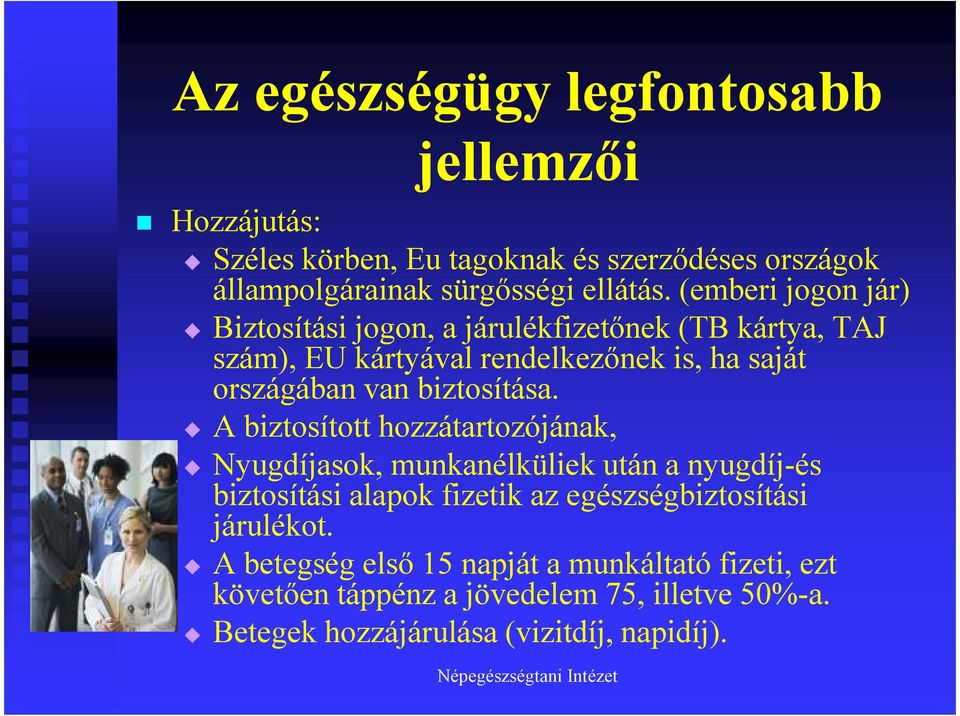 Az egészségügy legfontosabb jellemzői

Hozzájutás:

Széles körben, Eu tagoknak és szerződéses országok állampolgárainak sürgősségi ellátás. (emberi jogon jár)

Biztosítási jogon, a járulékfizetőnek (TB kártya, TAJ szám), EU kártyával rendelkezőnek is, ha saját országában van biztosítása.

A biztosított hozzátartozójának,

Nyugdíjasok, munkanélküliek után a nyugdíj-és biztosítási alapok fizetik az egészségbiztosítási járulékot.

A betegség első 15 napját a munkáltató fizeti, ezt követően táppénz a jövedelem 75, illetve 50%-a.

Betegek hozzájárulása (vizitdíj, napidíj).

Népegészségtani Intézet